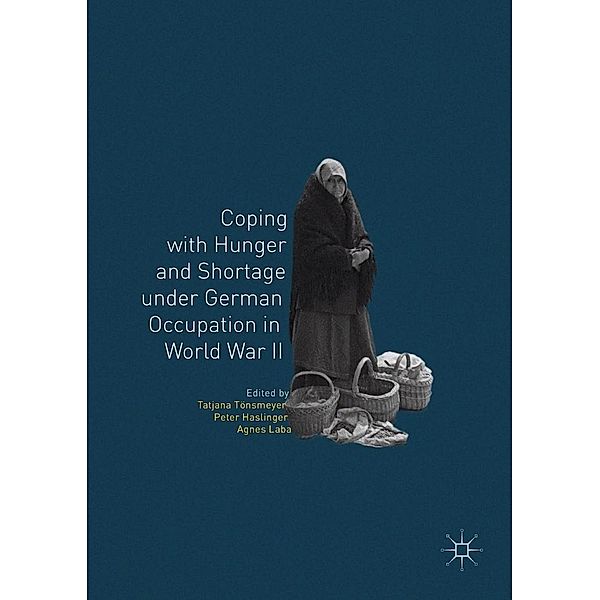 Coping with Hunger and Shortage under German Occupation in World War II

Edited by
Tatjana Tönsmeyer
Peter Haslinger
Agnes Laba